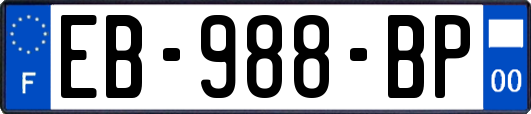 F

EB-988-BP

00